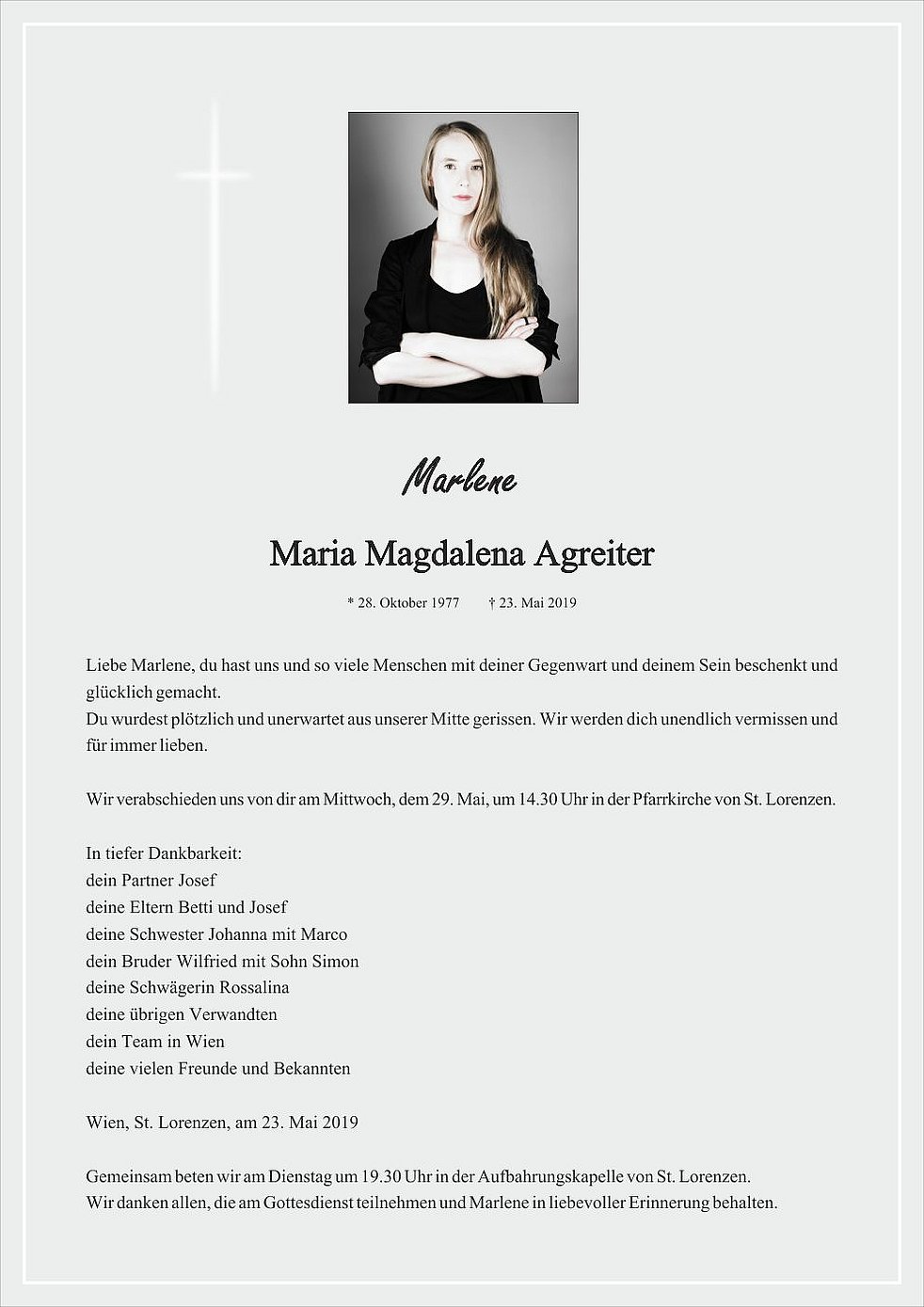 Marlene

Maria Magdalena Agreiter

* 28. Oktober 1977 † 23. Mai 2019

Liebe Marlene, du hast uns und so viele Menschen mit deiner Gegenwart und deinem Sein beschenkt und glücklich gemacht.
Du wurdest plötzlich und unerwartet aus unserer Mitte gerissen. Wir werden dich unendlich vermissen und für immer lieben.

Wir verabschieden uns von dir am Mittwoch, dem 29. Mai, um 14.30 Uhr in der Pfarrkirche von St. Lorenzen.

In tiefer Dankbarkeit:
dein Partner Josef
deine Eltern Betti und Josef
deine Schwester Johanna mit Marco
dein Bruder Wilfried mit Sohn Simon
deine Schwägerin Rossalina
deine übrigen Verwandten
dein Team in Wien
deine vielen Freunde und Bekannten

Wien, St. Lorenzen, am 23. Mai 2019

Gemeinsam beten wir am Dienstag um 19.30 Uhr in der Aufbahrungskapelle von St. Lorenzen.
Wir danken allen, die am Gottesdienst teilnehmen und Marlene in liebevoller Erinnerung behalten.